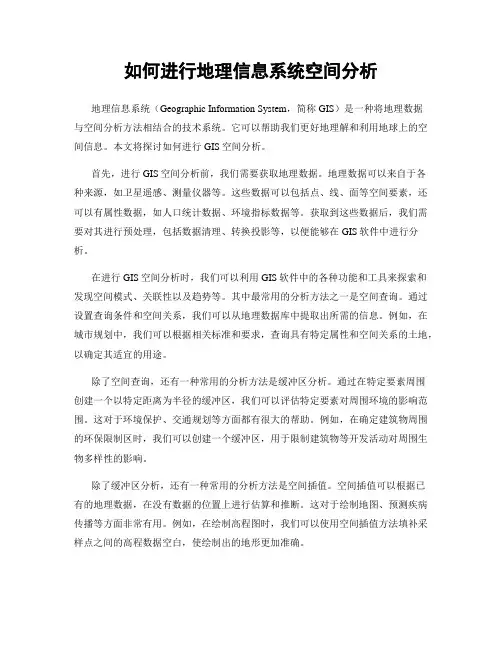 如何进行地理信息系统空间分析

地理信息系统（Geographic Information System，简称 GIS）是一种将地理数据与空间分析方法相结合的技术系统。它可以帮助我们更好地理解和利用地球上的空间信息。本文将探讨如何进行 GIS 空间分析。

首先，进行 GIS 空间分析前，我们需要获取地理数据。地理数据可以来自于各种来源，如卫星遥感、测量仪器等。这些数据可以包括点、线、面等空间要素，还可以有属性数据，如人口统计数据、环境指标数据等。获取到这些数据后，我们需要对其进行预处理，包括数据清理、转换投影等，以便能够在 GIS 软件中进行分析。

在进行 GIS 空间分析时，我们可以利用 GIS 软件中的各种功能和工具来探索和发现空间模式、关联性以及趋势等。其中最常用的分析方法之一是空间查询。通过设置查询条件和空间关系，我们可以从地理数据库中提取出所需的信息。例如，在城市规划中，我们可以根据相关标准和要求，查询具有特定属性和空间关系的土地，以确定其适宜的用途。

除了空间查询，还有一种常用的分析方法是缓冲区分析。通过在特定要素周围创建一个以特定距离为半径的缓冲区，我们可以评估特定要素对周围环境的影响范围。这对于环境保护、交通规划等方面都有很大的帮助。例如，在确定建筑物周围的环保限制区时，我们可以创建一个缓冲区，用于限制建筑物等开发活动对周围生物多样性的影响。

除了缓冲区分析，还有一种常用的分析方法是空间插值。空间插值可以根据已有的地理数据，在没有数据的位置上进行估算和推断。这对于绘制地图、预测疾病传播等方面非常有用。例如，在绘制高程图时，我们可以使用空间插值方法填补采样点之间的高程数据空白，使绘制出的地形更加准确。